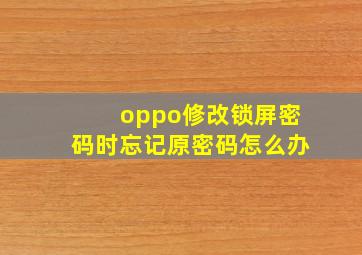 oppo修改锁屏密码时忘记原密码怎么办